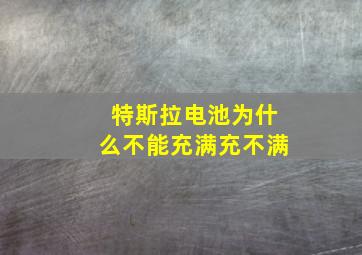 特斯拉电池为什么不能充满充不满